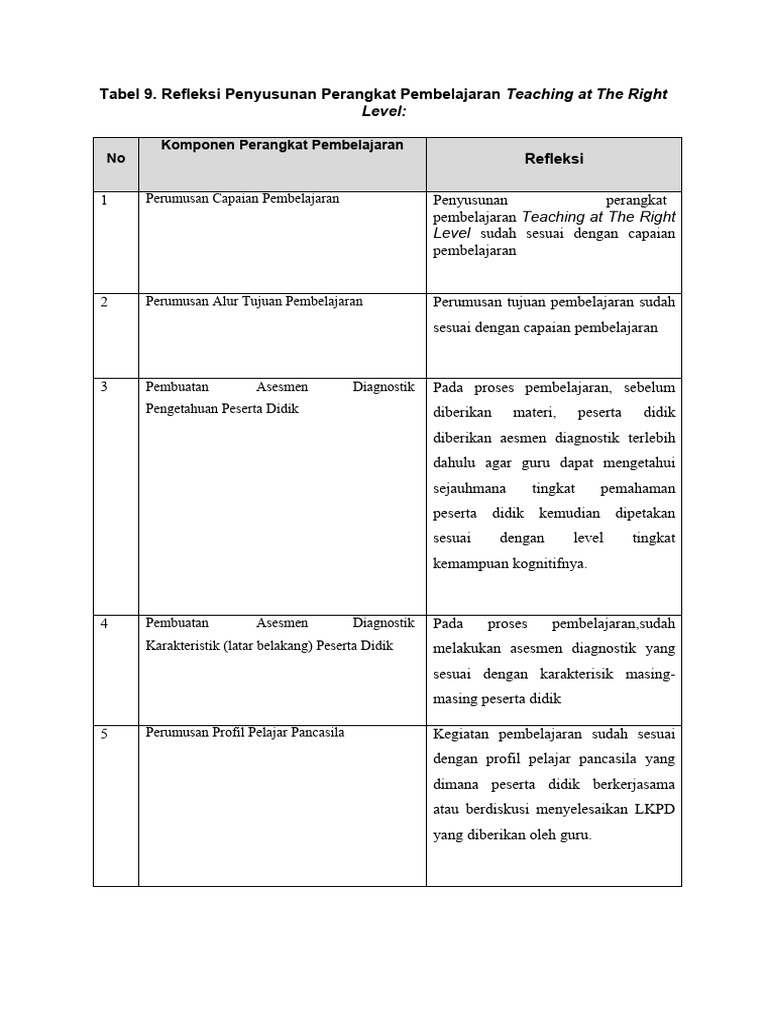 Tabel 9. Refleksi Penyusunan Perangkat Pembelajaran Teaching at The Right Level:

| No | Komponen Perangkat Pembelajaran | Refleksi |
|---|---|---|
| 1 | Perumusan Capaian Pembelajaran | Penyusunan perangkat pembelajaran Teaching at The Right Level sudah sesuai dengan capaian pembelajaran |
| 2 | Perumusan Alur Tujuan Pembelajaran | Perumusan tujuan pembelajaran sudah sesuai dengan capaian pembelajaran |
| 3 | Pembuatan Asesmen Diagnostik Pengetahuan Peserta Didik | Pada proses pembelajaran, sebelum diberikan materi, peserta didik diberikan aesmen diagnostik terlebih dahulu agar guru dapat mengetahui sejauhmana tingkat pemahaman peserta didik kemudian dipetakan sesuai dengan level tingkat kemampuan kognitifnya. |
| 4 | Pembuatan Asesmen Diagnostik Karakteristik (latar belakang) Peserta Didik | Pada proses pembelajaran,sudah melakukan asesmen diagnostik yang sesuai dengan karakterisik masing-masing peserta didik |
| 5 | Perumusan Profil Pelajar Pancasila | Kegiatan pembelajaran sudah sesuai dengan profil pelajar pancasila yang dimana peserta didik berkerjasama atau berdiskusi menyelesaikan LKPD yang diberikan oleh guru. |